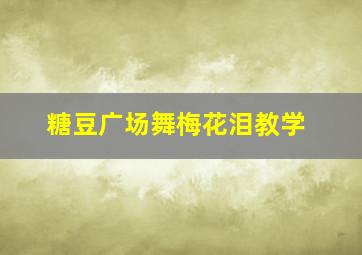 糖豆广场舞梅花泪教学